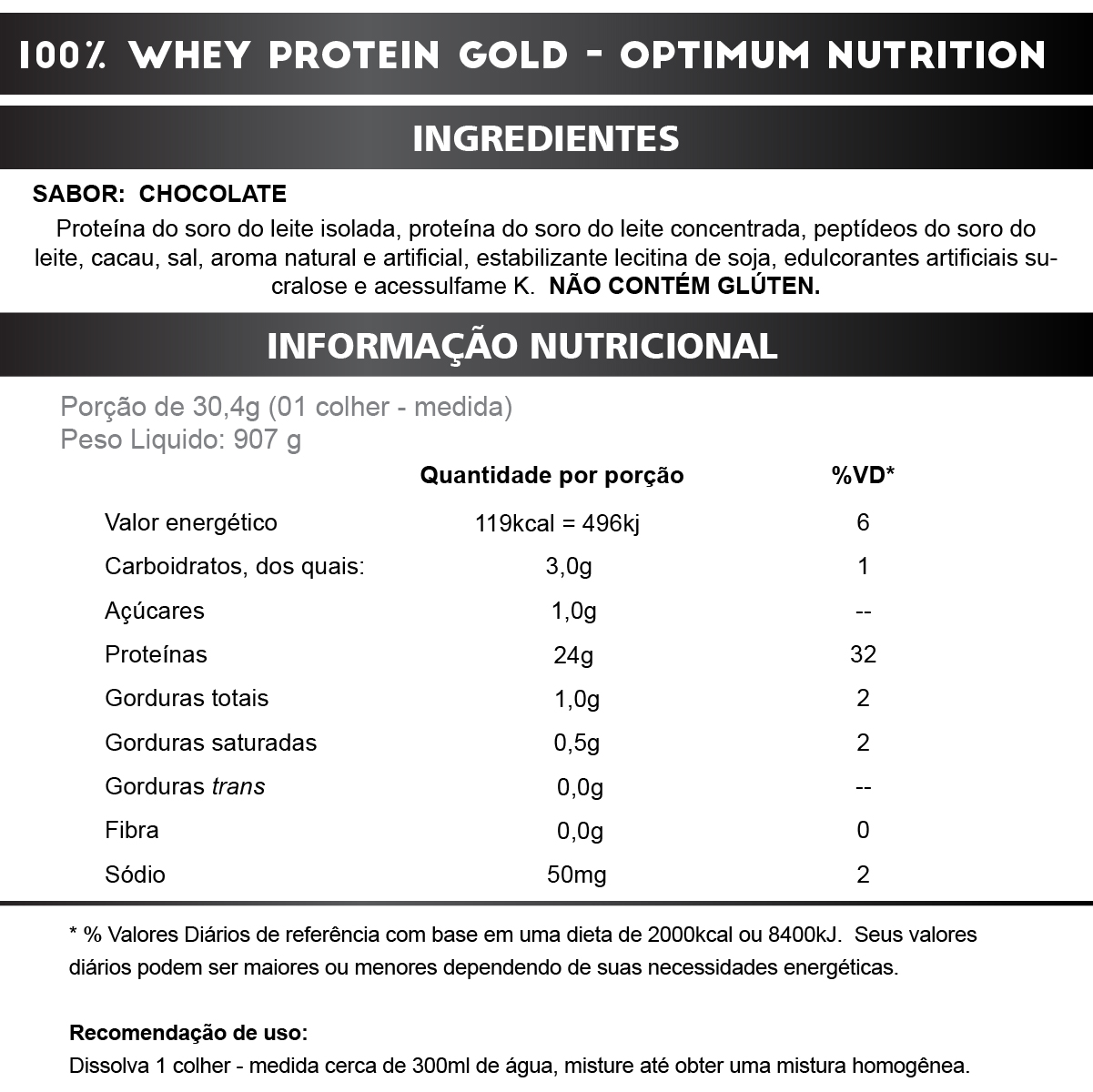 100% WHEY PROTEIN GOLD - OPTIMUM NUTRITION

INGREDIENTES

SABOR: CHOCOLATE

Proteína do soro do leite isolada, proteína do soro do leite concentrada, peptídeos do soro do leite, cacau, sal, aroma natural e artificial, estabilizante lecitina de soja, edulcorantes artificiais sucralose e acessulfame K. NÃO CONTÉM GLÚTEN.

INFORMAÇÃO NUTRICIONAL

Porção de 30,4g (01 colher - medida)
Peso Liquido: 907 g

|  | Quantidade por porção | %VD* |
|---|---|---|
| Valor energético | 119kcal = 496kj | 6 |
| Carboidratos, dos quais: | 3,0g | 1 |
| Açúcares | 1,0g | -- |
| Proteínas | 24g | 32 |
| Gorduras totais | 1,0g | 2 |
| Gorduras saturadas | 0,5g | 2 |
| Gorduras trans | 0,0g | -- |
| Fibra | 0,0g | 0 |
| Sódio | 50mg | 2 |

* % Valores Diários de referência com base em uma dieta de 2000kcal ou 8400kJ. Seus valores diários podem ser maiores ou menores dependendo de suas necessidades energéticas.

Recomendação de uso:
Dissolva 1 colher - medida cerca de 300ml de água, misture até obter uma mistura homogênea.